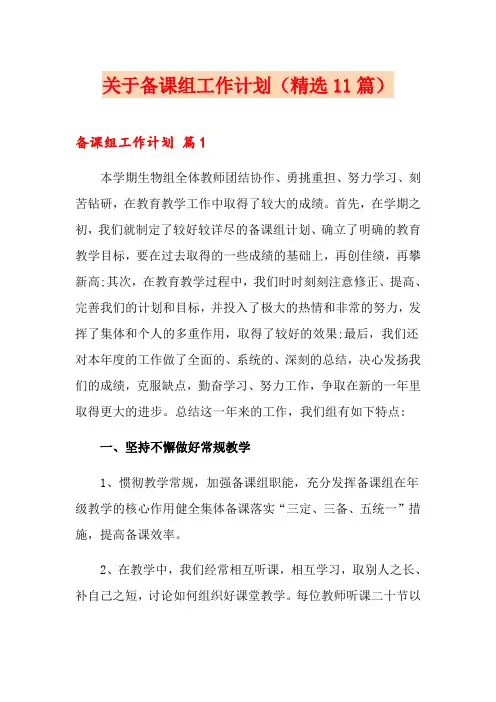 关于备课组工作计划（精选11篇）

备课组工作计划 篇1

本学期生物组全体教师团结协作、勇挑重担、努力学习、刻苦钻研，在教育教学工作中取得了较大的成绩。首先，在学期之初，我们就制定了较好较详尽的备课组计划、确立了明确的教育教学目标，要在过去取得的一些成绩的基础上，再创佳绩，再攀新高;其次，在教育教学过程中，我们时时刻刻注意修正、提高、完善我们的计划和目标，并投入了极大的热情和非常的努力，发挥了集体和个人的多重作用，取得了较好的效果;最后，我们还对本年度的工作做了全面的、系统的、深刻的总结，决心发扬我们的成绩，克服缺点，勤奋学习、努力工作，争取在新的一年里取得更大的进步。总结这一年来的工作，我们组有如下特点:

一、坚持不懈做好常规教学

1、惯彻教学常规，加强备课组职能，充分发挥备课组在年级教学的核心作用健全集体备课落实“三定、三备、五统一”措施，提高备课效率。

2、在教学中，我们经常相互听课，相互学习，取别人之长、补自己之短，讨论如何组织好课堂教学。每位教师听课二十节以